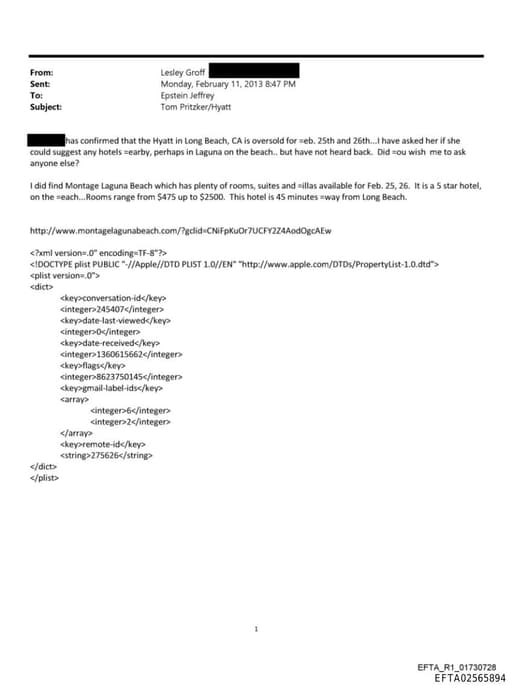 From: Lesley Groff
Sent: Monday, February 11, 2013 8:47 PM
To: Epstein Jeffrey
Subject: Tom Pritzker/Hyatt

has confirmed that the Hyatt in Long Beach, CA is oversold for =eb. 25th and 26th...I have asked her if she could suggest any hotels =earby, perhaps in Laguna on the beach.. but have not heard back. Did =ou wish me to ask anyone else?

I did find Montage Laguna Beach which has plenty of rooms, suites and =illas available for Feb. 25, 26. It is a 5 star hotel, on the =each...Rooms range from $475 up to $2500. This hotel is 45 minutes =way from Long Beach.

http://www.montagelagunabeach.com/?gclid=CNiFpKuOr7UCFY2Z4AodOgcAEw

<?xml version=.0" encoding=TF-8"?>
<!DOCTYPE plist PUBLIC "-//Apple//DTD PLIST 1.0//EN" "http://www.apple.com/DTDs/PropertyList-1.0.dtd">
<plist version=.0">
<dict>
<key>conversation-id</key>
<integer>245407</integer>
<key>date-last-viewed</key>
<integer>0</integer>
<key>date-received</key>
<integer>1360615662</integer>
<key>flags</key>
<integer>8623750145</integer>
<key>gmail-label-ids</key>
<array>
<integer>6</integer>
<integer>2</integer>
</array>
<key>remote-id</key>
<string>275626</string>
</dict>
</plist>

1

EFTA_R1_01730728
EFTA02565894